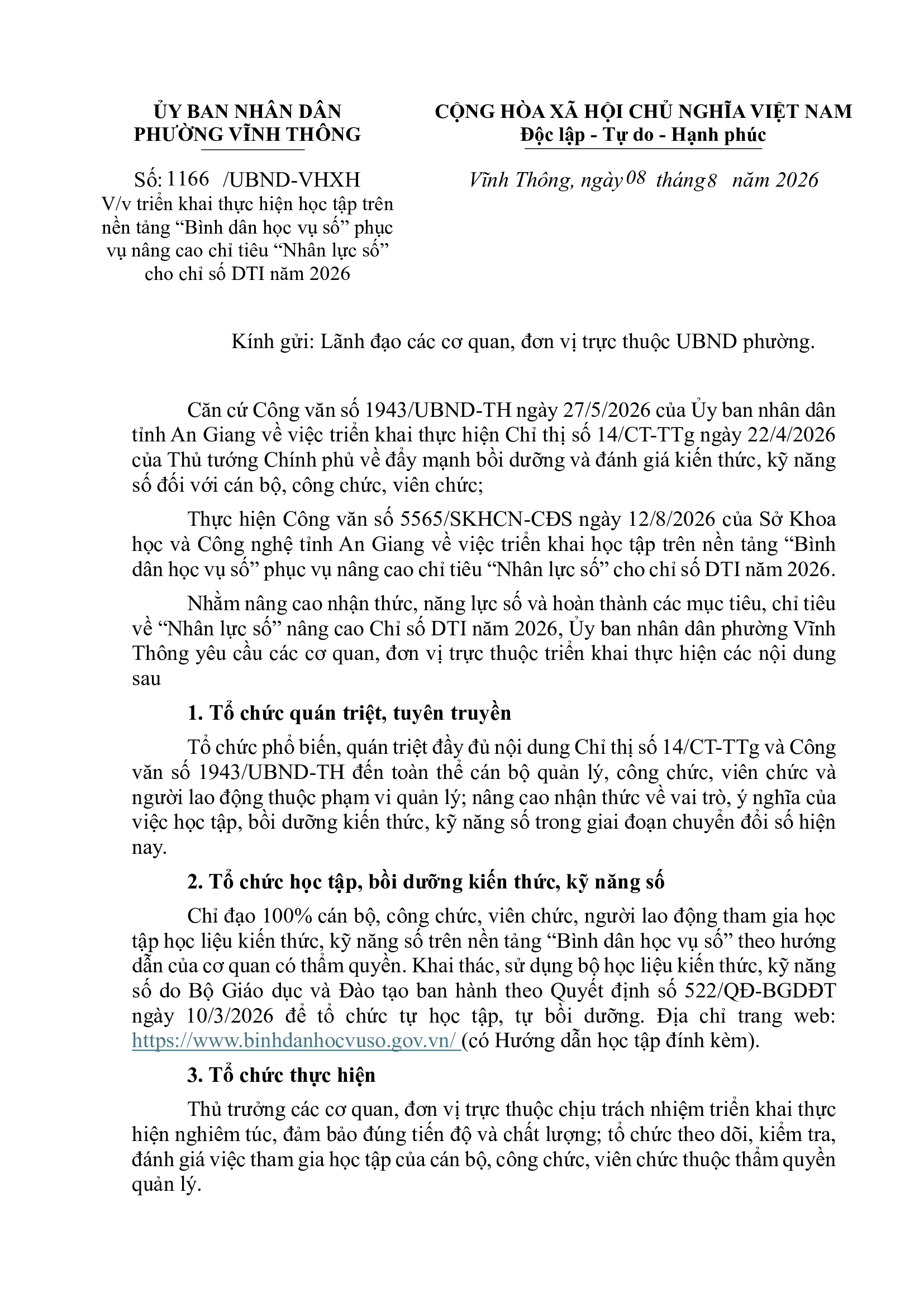 ỦY BAN NHÂN DÂN
PHƯỜNG VĨNH THÔNG

Số: 1166 /UBND-VHXH
V/v triển khai thực hiện học tập trên nền tảng "Bình dân học vụ số" phục vụ nâng cao chỉ tiêu "Nhân lực số" cho chỉ số DTI năm 2026

CỘNG HÒA XÃ HỘI CHỦ NGHĨA VIỆT NAM
Độc lập - Tự do - Hạnh phúc

Vĩnh Thông, ngày 08 tháng 8 năm 2026

Kính gửi: Lãnh đạo các cơ quan, đơn vị trực thuộc UBND phường.

Căn cứ Công văn số 1943/UBND-TH ngày 27/5/2026 của Ủy ban nhân dân tỉnh An Giang về việc triển khai thực hiện Chỉ thị số 14/CT-TTg ngày 22/4/2026 của Thủ tướng Chính phủ về đẩy mạnh bồi dưỡng và đánh giá kiến thức, kỹ năng số đối với cán bộ, công chức, viên chức;

Thực hiện Công văn số 5565/SKHCN-CĐS ngày 12/8/2026 của Sở Khoa học và Công nghệ tỉnh An Giang về việc triển khai học tập trên nền tảng "Bình dân học vụ số" phục vụ nâng cao chỉ tiêu "Nhân lực số" cho chỉ số DTI năm 2026.

Nhằm nâng cao nhận thức, năng lực số và hoàn thành các mục tiêu, chỉ tiêu về "Nhân lực số" nâng cao Chỉ số DTI năm 2026, Ủy ban nhân dân phường Vĩnh Thông yêu cầu các cơ quan, đơn vị trực thuộc triển khai thực hiện các nội dung sau

1. Tổ chức quán triệt, tuyên truyền

Tổ chức phổ biến, quán triệt đầy đủ nội dung Chỉ thị số 14/CT-TTg và Công văn số 1943/UBND-TH đến toàn thể cán bộ quản lý, công chức, viên chức và người lao động thuộc phạm vi quản lý; nâng cao nhận thức về vai trò, ý nghĩa của việc học tập, bồi dưỡng kiến thức, kỹ năng số trong giai đoạn chuyển đổi số hiện nay.

2. Tổ chức học tập, bồi dưỡng kiến thức, kỹ năng số

Chỉ đạo 100% cán bộ, công chức, viên chức, người lao động tham gia học tập học liệu kiến thức, kỹ năng số trên nền tảng "Bình dân học vụ số" theo hướng dẫn của cơ quan có thẩm quyền. Khai thác, sử dụng bộ học liệu kiến thức, kỹ năng số do Bộ Giáo dục và Đào tạo ban hành theo Quyết định số 522/QĐ-BGDĐT ngày 10/3/2026 để tổ chức tự học tập, tự bồi dưỡng. Địa chỉ trang web: https://www.binhdanhocvuso.gov.vn/ (có Hướng dẫn học tập đính kèm).

3. Tổ chức thực hiện

Thủ trưởng các cơ quan, đơn vị trực thuộc chịu trách nhiệm triển khai thực hiện nghiêm túc, đảm bảo đúng tiến độ và chất lượng; tổ chức theo dõi, kiểm tra, đánh giá việc tham gia học tập của cán bộ, công chức, viên chức thuộc thẩm quyền quản lý.